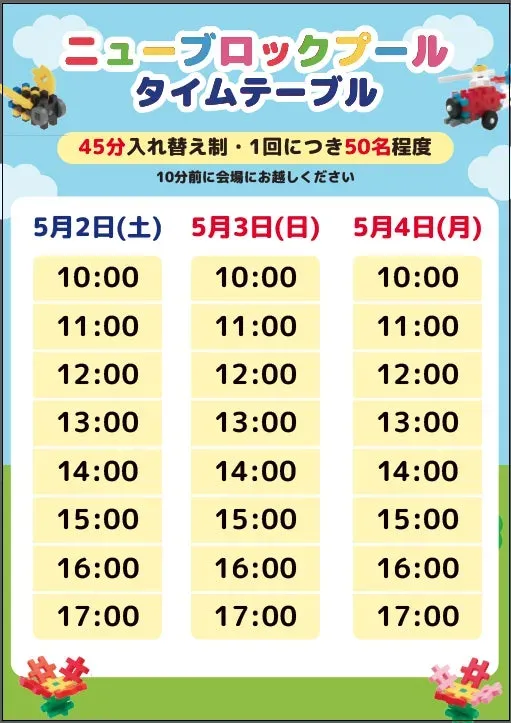 ニューブロックプール
タイムテーブル

45分入れ替え制・1回につき50名程度

10分前に会場にお越しください

| 5月2日(土) | 5月3日(日) | 5月4日(月) |
|---|---|---|
| 10:00 | 10:00 | 10:00 |
| 11:00 | 11:00 | 11:00 |
| 12:00 | 12:00 | 12:00 |
| 13:00 | 13:00 | 13:00 |
| 14:00 | 14:00 | 14:00 |
| 15:00 | 15:00 | 15:00 |
| 16:00 | 16:00 | 16:00 |
| 17:00 | 17:00 | 17:00 |